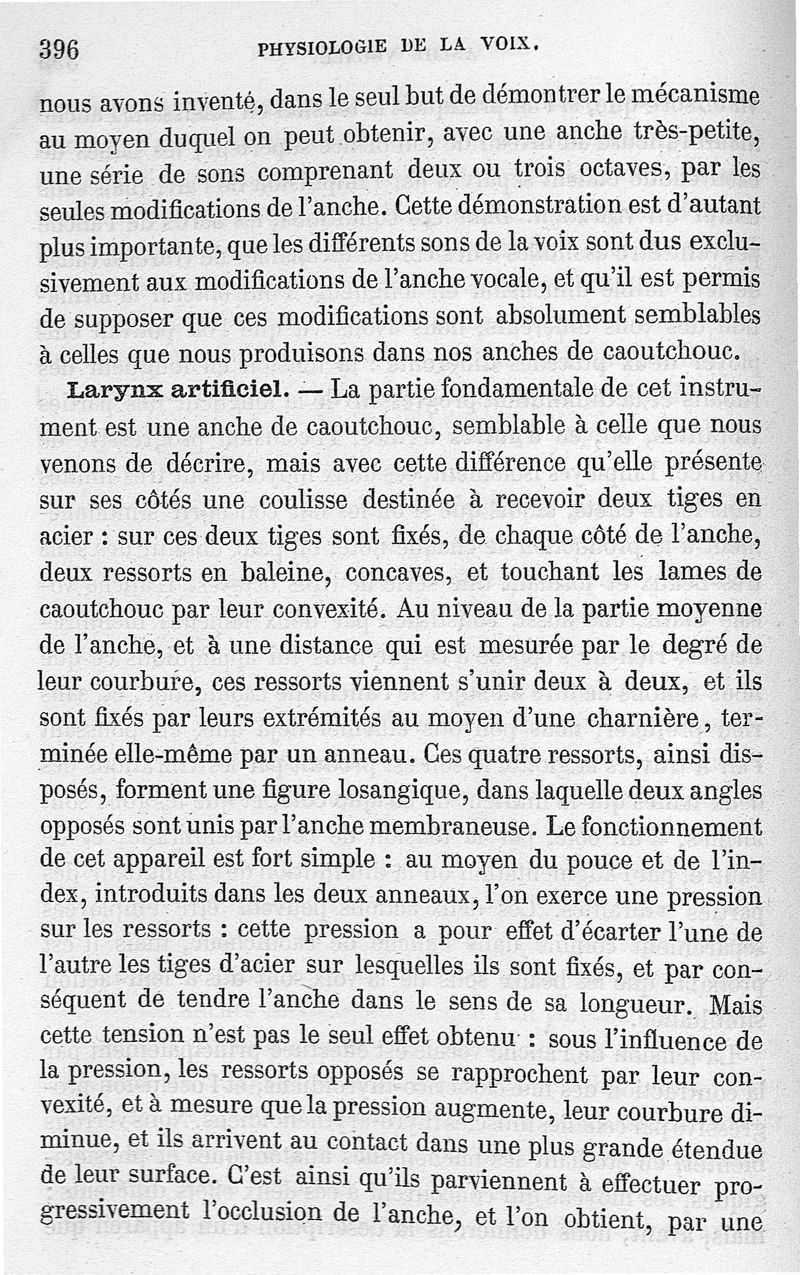 396 PHYSIOLOGIE DE LA VOIX.

nous avons inventé, dans le seul but de démontrer le mécanisme au moyen duquel on peut obtenir, avec une anche très-petite, une série de sons comprenant deux ou trois octaves, par les seules modifications de l'anche. Cette démonstration est d'autant plus importante, que les différents sons de la voix sont dus exclusivement aux modifications de l'anche vocale, et qu'il est permis de supposer que ces modifications sont absolument semblables à celles que nous produisons dans nos anches de caoutchouc.

Larynx artificiel. — La partie fondamentale de cet instrument est une anche de caoutchouc, semblable à celle que nous venons de décrire, mais avec cette différence qu'elle présente sur ses côtés une coulisse destinée à recevoir deux tiges en acier : sur ces deux tiges sont fixés, de chaque côté de l'anche, deux ressorts en baleine, concaves, et touchant les lames de caoutchouc par leur convexité. Au niveau de la partie moyenne de l'anche, et à une distance qui est mesurée par le degré de leur courbure, ces ressorts viennent s'unir deux à deux, et ils sont fixés par leurs extrémités au moyen d'une charnière, terminée elle-même par un anneau. Ces quatre ressorts, ainsi disposés, forment une figure losangique, dans laquelle deux angles opposés sont unis par l'anche membraneuse. Le fonctionnement de cet appareil est fort simple : au moyen du pouce et de l'index, introduits dans les deux anneaux, l'on exerce une pression sur les ressorts : cette pression a pour effet d'écarter l'une de l'autre les tiges d'acier sur lesquelles ils sont fixés, et par conséquent de tendre l'anche dans le sens de sa longueur. Mais cette tension n'est pas le seul effet obtenu : sous l'influence de la pression, les ressorts opposés se rapprochent par leur convexité, et à mesure que la pression augmente, leur courbure diminue, et ils arrivent au contact dans une plus grande étendue de leur surface. C'est ainsi qu'ils parviennent à effectuer progressivement l'occlusion de l'anche, et l'on obtient, par une